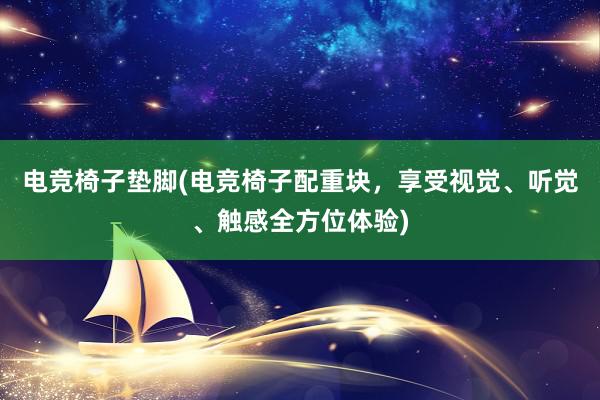 电竞椅子垫脚(电竞椅子配重块，享受视觉、听觉、触感全方位体验)